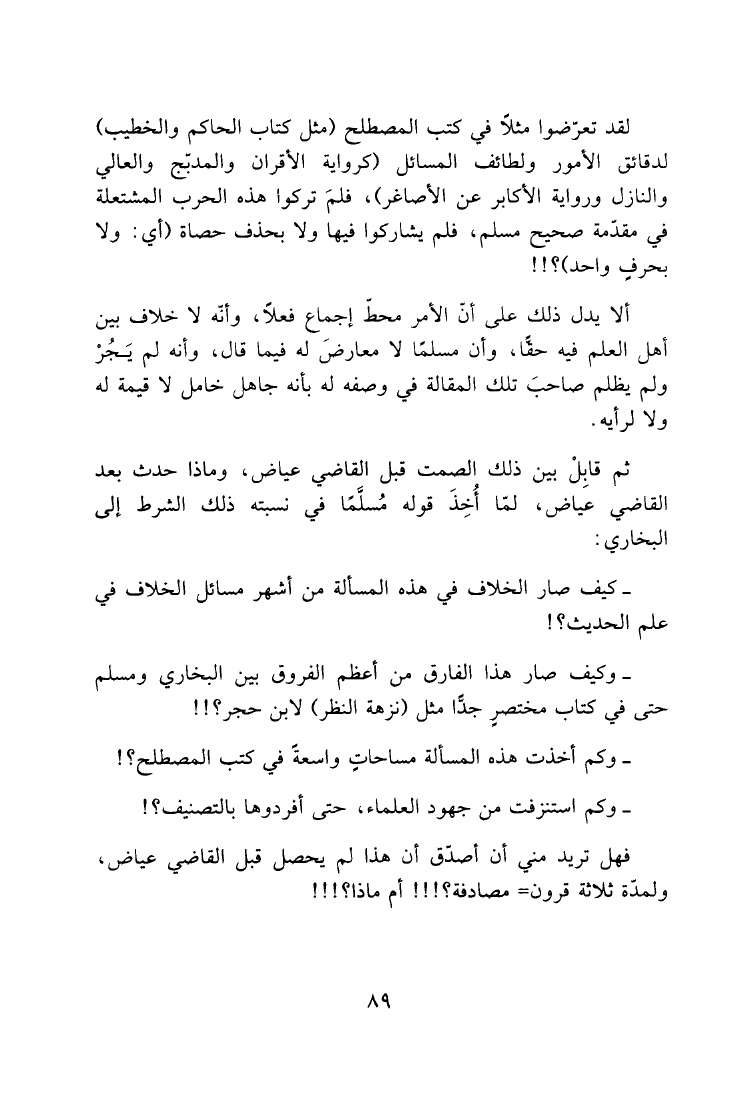 لقد تعرّضوا مثلاً في كتب المصطلح (مثل كتاب الحاكم والخطيب) لدقائق الأمور ولطائف المسائل (كرواية الأقران والمدبّج والعالي والنازل ورواية الأكابر عن الأصاغر)، فلمَ تركوا هذه الحرب المشتعلة في مقدّمة صحيح مسلم، فلم يشاركوا فيها ولا بحذف حصاة (أي: ولا بحرفٍ واحد)؟!!

ألا يدل ذلك على أنّ الأمر محطّ إجماع فعلاً، وأنّه لا خلاف بين أهل العلم فيه حقًّا، وأن مسلمًا لا معارضَ له فيما قال، وأنه لم يَـجُرْ ولم يظلم صاحبَ تلك المقالة في وصفه له بأنه جاهل خامل لا قيمة له ولا لرأيه.

ثم قابِلْ بين ذلك الصمت قبل القاضي عياض، وماذا حدث بعد القاضي عياض، لمّا أُخِذَ قوله مُسلَّمًا في نسبته ذلك الشرط إلى البخاري:

ـ كيف صار الخلاف في هذه المسألة من أشهر مسائل الخلاف في علم الحديث؟!

ـ وكيف صار هذا الفارق من أعظم الفروق بين البخاري ومسلم حتى في كتاب مختصرٍ جدًّا مثل (نزهة النظر) لابن حجر؟!!

ـ وكم أخذت هذه المسألة مساحاتٍ واسعةً في كتب المصطلح؟!

ـ وكم استنزفت من جهود العلماء، حتى أفردوها بالتصنيف؟!

فهل تريد مني أن أصدّق أن هذا لم يحصل قبل القاضي عياض، ولمدّة ثلاثة قرون= مصادفة؟!!! أم ماذا؟!!!

٨٩